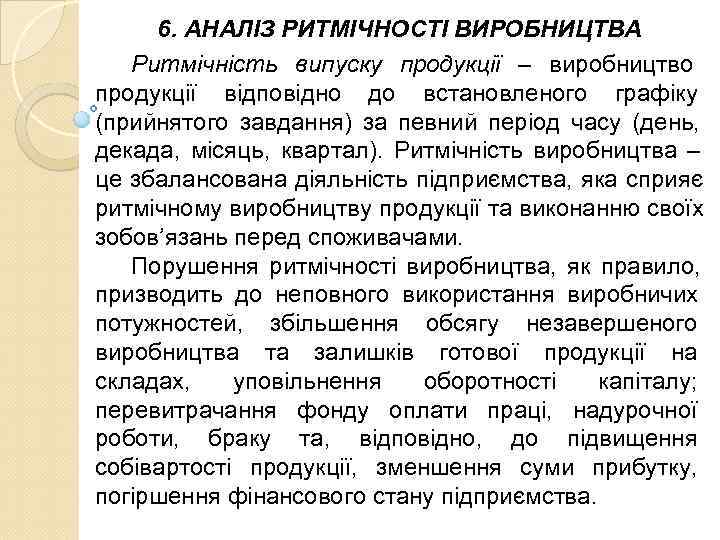 6. АНАЛІЗ РИТМІЧНОСТІ ВИРОБНИЦТВА

Ритмічність випуску продукції – виробництво продукції відповідно до встановленого графіку (прийнятого завдання) за певний період часу (день, декада, місяць, квартал). Ритмічність виробництва – це збалансована діяльність підприємства, яка сприяє ритмічному виробництву продукції та виконанню своїх зобов'язань перед споживачами.

Порушення ритмічності виробництва, як правило, призводить до неповного використання виробничих потужностей, збільшення обсягу незавершеного виробництва та залишків готової продукції на складах, уповільнення оборотності капіталу; перевитрачання фонду оплати праці, надурочної роботи, браку та, відповідно, до підвищення собівартості продукції, зменшення суми прибутку, погіршення фінансового стану підприємства.